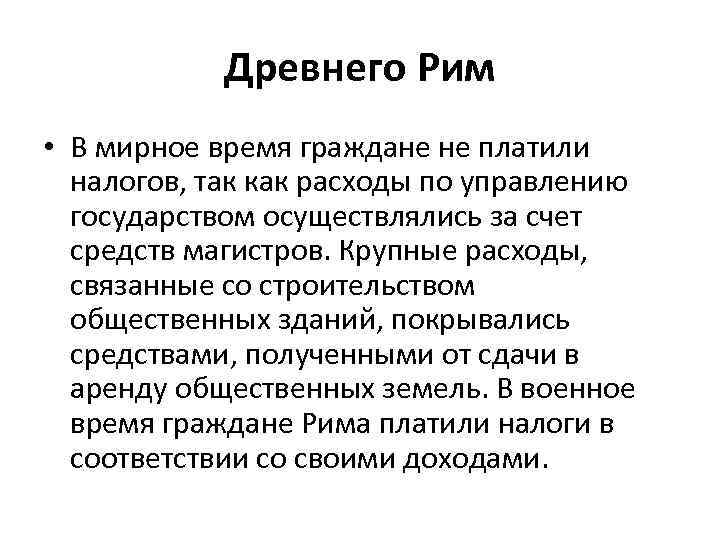 Древнего Рим

• В мирное время граждане не платили налогов, так как расходы по управлению государством осуществлялись за счет средств магистров. Крупные расходы, связанные со строительством общественных зданий, покрывались средствами, полученными от сдачи в аренду общественных земель. В военное время граждане Рима платили налоги в соответствии со своими доходами.